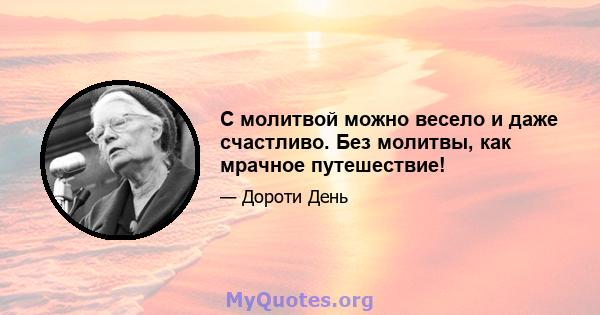 С молитвой можно весело и даже счастливо. Без молитвы, как мрачное путешествие!

— Дороти День

MyQuotes.org